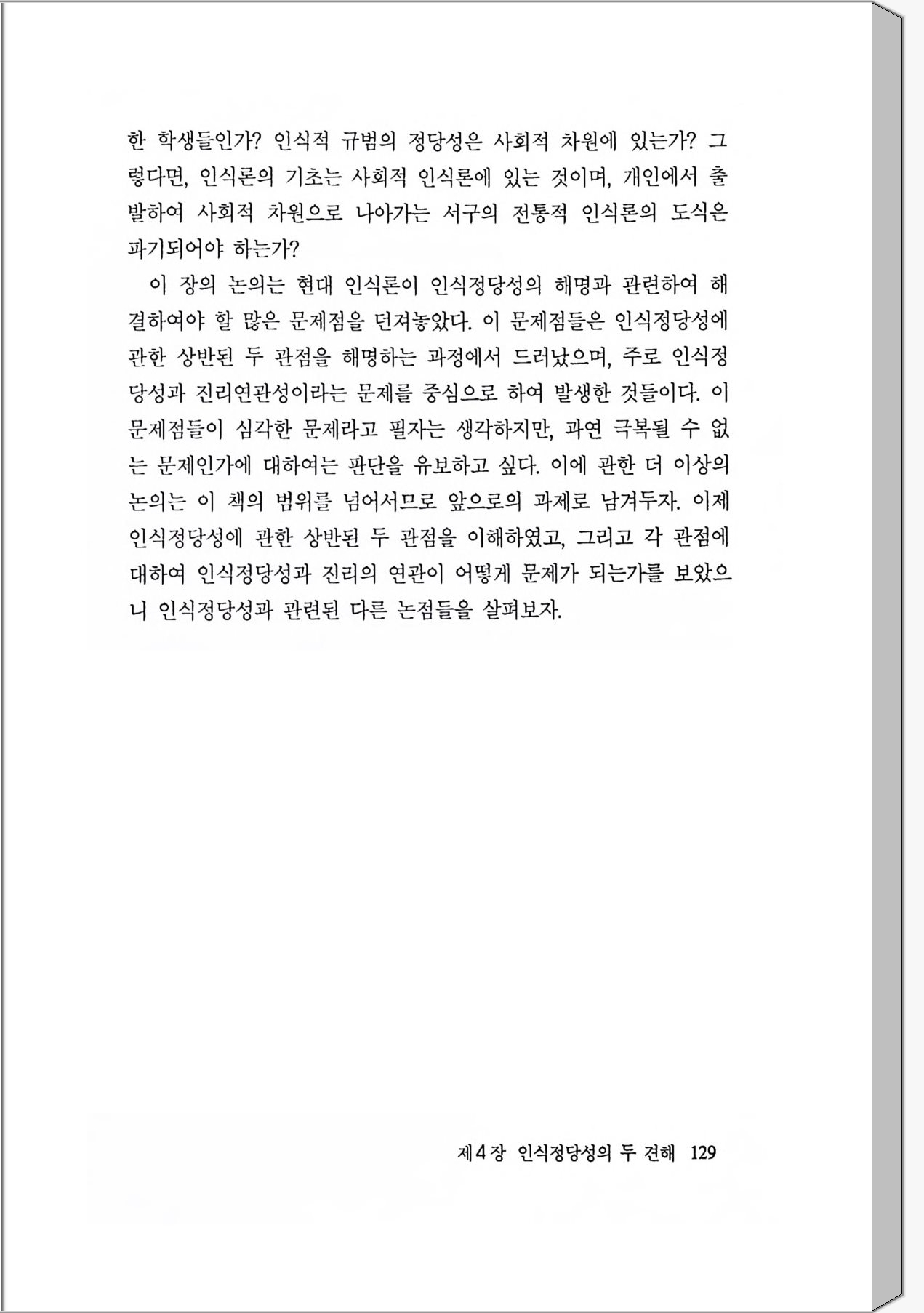 한 학생들인가? 인식적 규범의 정당성은 사회적 차원에 있는가? 그렇다면, 인식론의 기초는 사회적 인식론에 있는 것이며, 개인에서 출발하여 사회적 차원으로 나아가는 서구의 전통적 인식론의 도식은 파기되어야 하는가?

이 장의 논의는 현대 인식론이 인식정당성의 해명과 관련하여 해결하여야 할 많은 문제점을 던져놓았다. 이 문제점들은 인식정당성에 관한 상반된 두 관점을 해명하는 과정에서 드러났으며, 주로 인식정당성과 진리연관성이라는 문제를 중심으로 하여 발생한 것들이다. 이 문제점들이 심각한 문제라고 필자는 생각하지만, 과연 극복될 수 없는 문제인가에 대하여는 판단을 유보하고 싶다. 이에 관한 더 이상의 논의는 이 책의 범위를 넘어서므로 앞으로의 과제로 남겨두자. 이제 인식정당성에 관한 상반된 두 관점을 이해하였고, 그리고 각 관점에 대하여 인식정당성과 진리의 연관이 어떻게 문제가 되는가를 보았으니 인식정당성과 관련된 다른 논점들을 살펴보자.

제4장 인식정당성의 두 견해 129